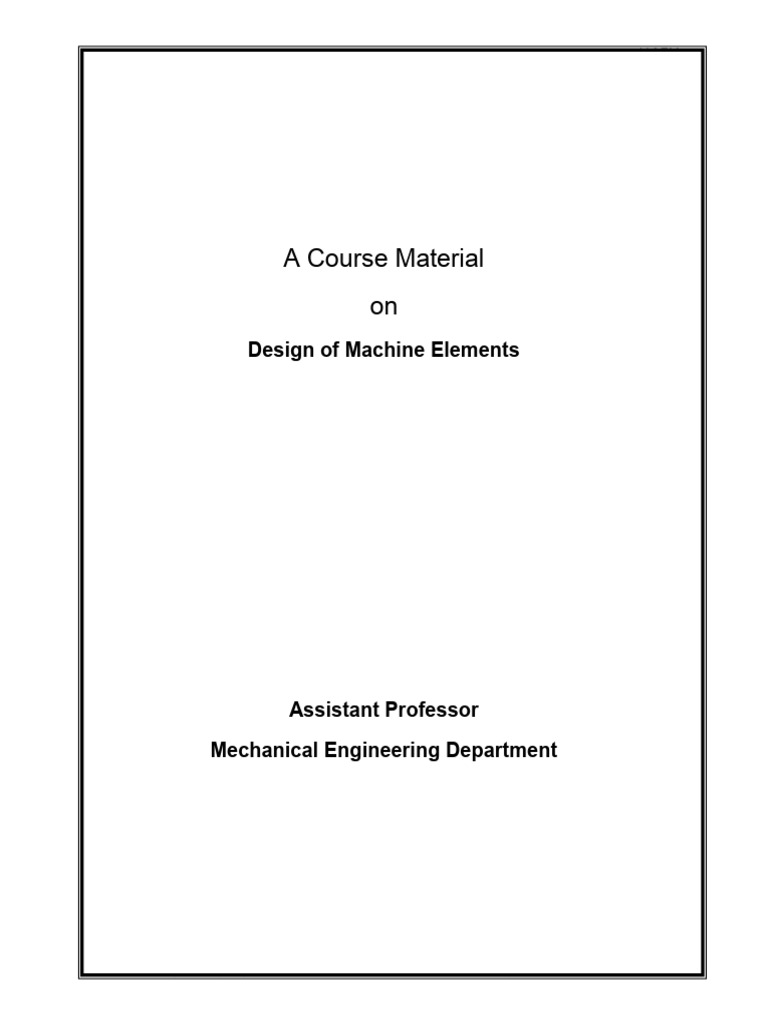 A Course Material

on

Design of Machine Elements

Assistant Professor

Mechanical Engineering Department